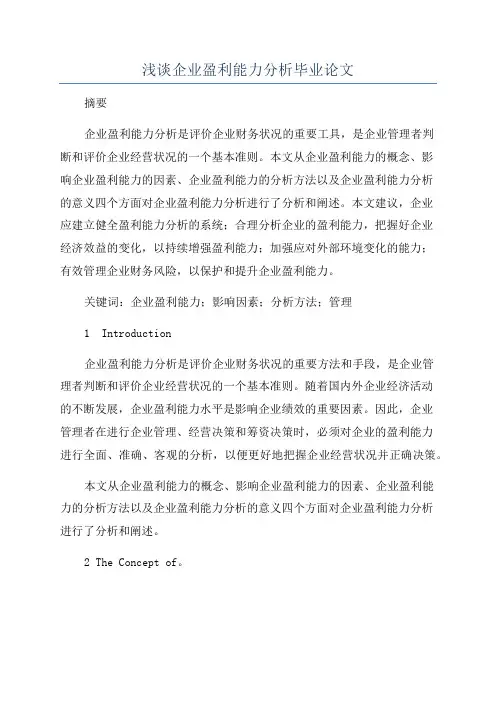 浅谈企业盈利能力分析毕业论文

摘要

企业盈利能力分析是评价企业财务状况的重要工具，是企业管理者判断和评价企业经营状况的一个基本准则。本文从企业盈利能力的概念、影响企业盈利能力的因素、企业盈利能力的分析方法以及企业盈利能力分析的意义四个方面对企业盈利能力分析进行了分析和阐述。本文建议，企业应建立健全盈利能力分析的系统；合理分析企业的盈利能力，把握好企业经济效益的变化，以持续增强盈利能力；加强应对外部环境变化的能力；有效管理企业财务风险，以保护和提升企业盈利能力。

关键词：企业盈利能力；影响因素；分析方法；管理

1 Introduction

企业盈利能力分析是评价企业财务状况的重要方法和手段，是企业管理者判断和评价企业经营状况的一个基本准则。随着国内外企业经济活动的不断发展，企业盈利能力水平是影响企业绩效的重要因素。因此，企业管理者在进行企业管理、经营决策和筹资决策时，必须对企业的盈利能力进行全面、准确、客观的分析，以便更好地把握企业经营状况并正确决策。

本文从企业盈利能力的概念、影响企业盈利能力的因素、企业盈利能力的分析方法以及企业盈利能力分析的意义四个方面对企业盈利能力分析进行了分析和阐述。

2 The Concept of。